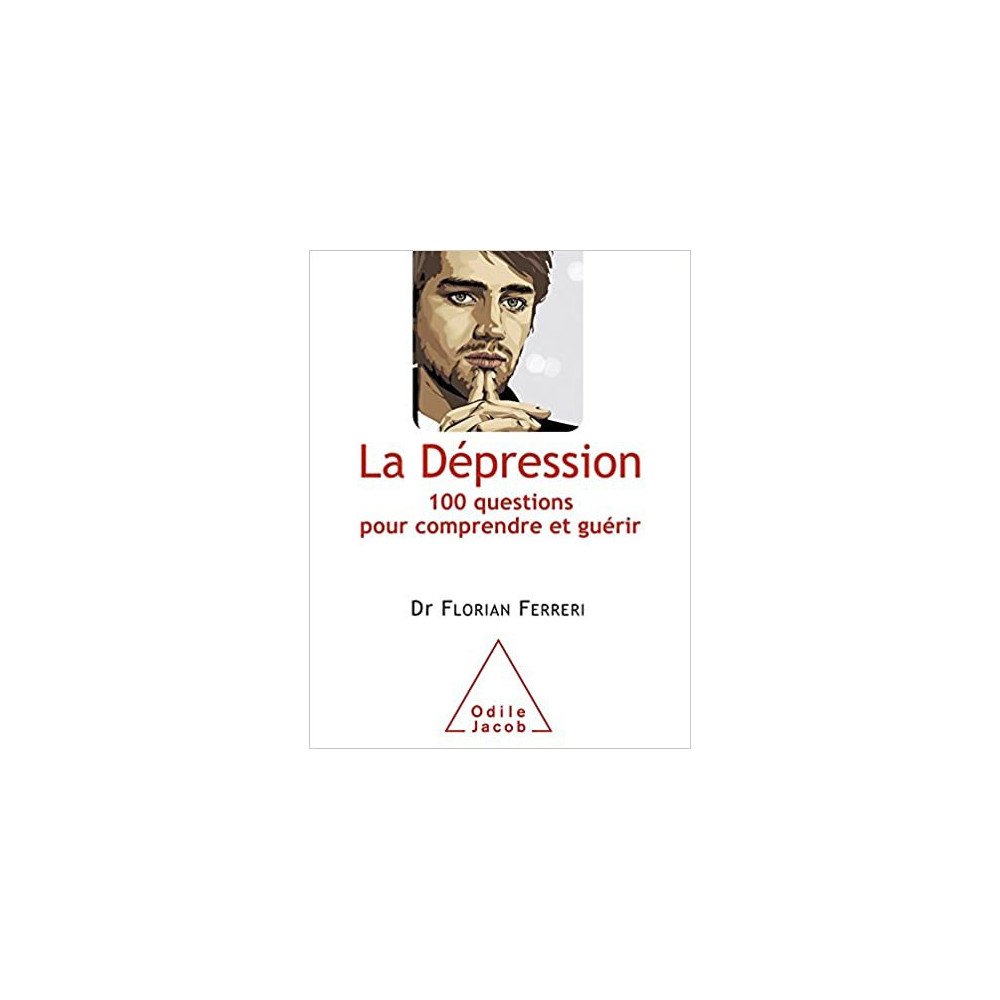 La Dépression
100 questions
pour comprendre et guérir

Dr Florian Ferreri

Odile
Jacob